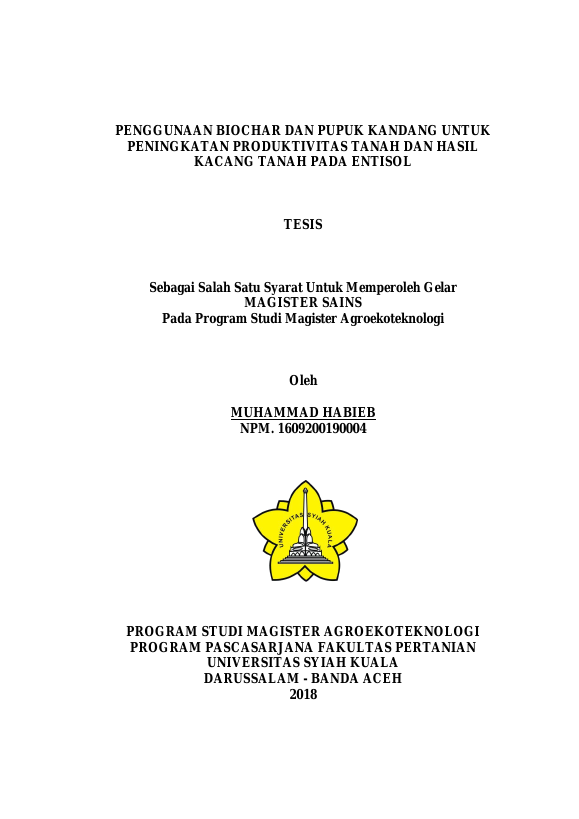 PENGGUNAAN BIOCHAR DAN PUPUK KANDANG UNTUK PENINGKATAN PRODUKTIVITAS TANAH DAN HASIL KACANG TANAH PADA ENTISOL

TESIS

Sebagai Salah Satu Syarat Untuk Memperoleh Gelar
MAGISTER SAINS
Pada Program Studi Magister Agroekoteknologi

Oleh

MUHAMMAD HABIEB
NPM. 1609200190004

UNIVERSITAS SYIAH KUALA

PROGRAM STUDI MAGISTER AGROEKOTEKNOLOGI
PROGRAM PASCASARJANA FAKULTAS PERTANIAN
UNIVERSITAS SYIAH KUALA
DARUSSALAM - BANDA ACEH
2018